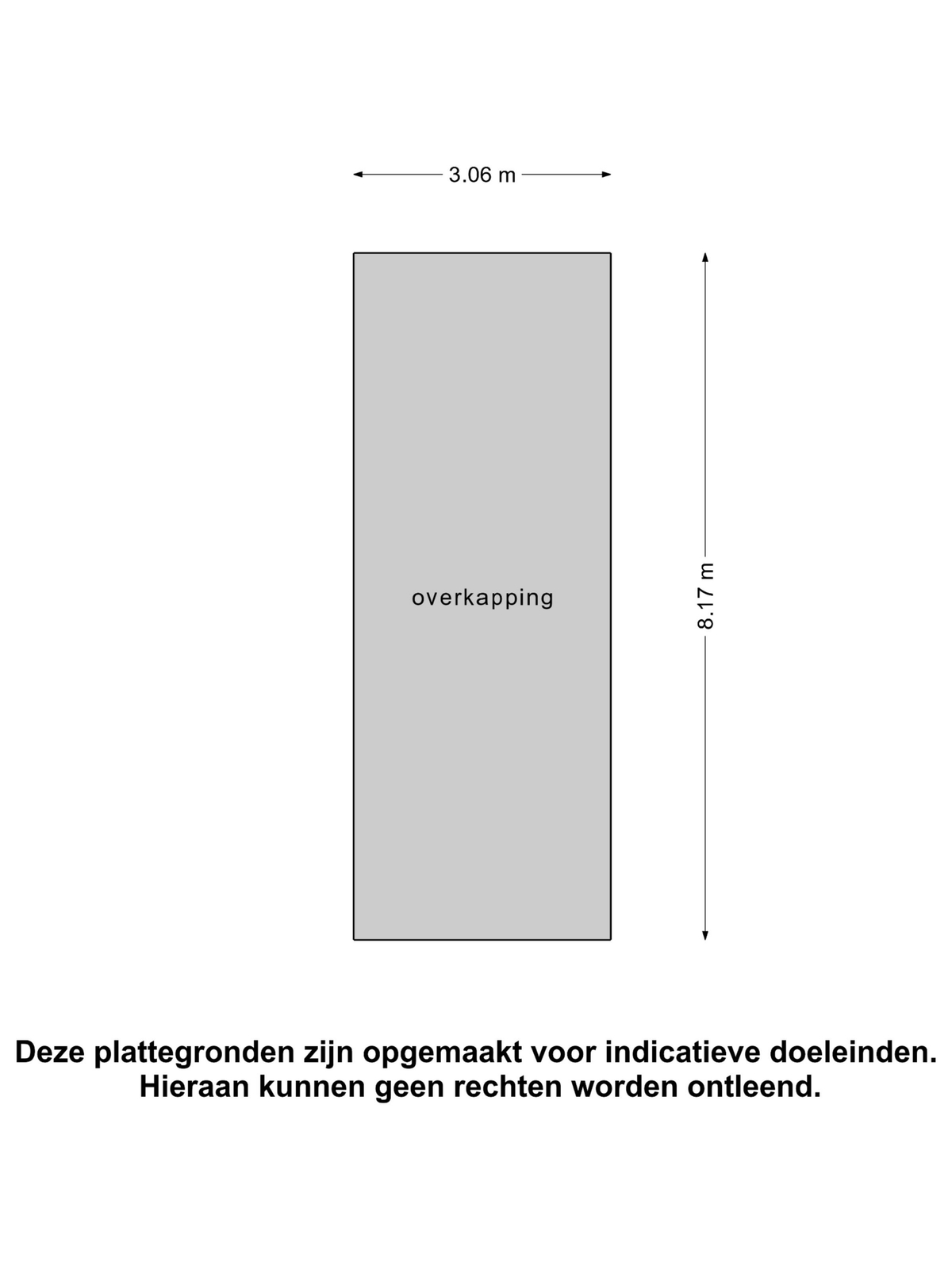 3.06 m

overkapping

8.17 m

Deze plattegronden zijn opgemaakt voor indicatieve doeleinden. Hieraan kunnen geen rechten worden ontleend.